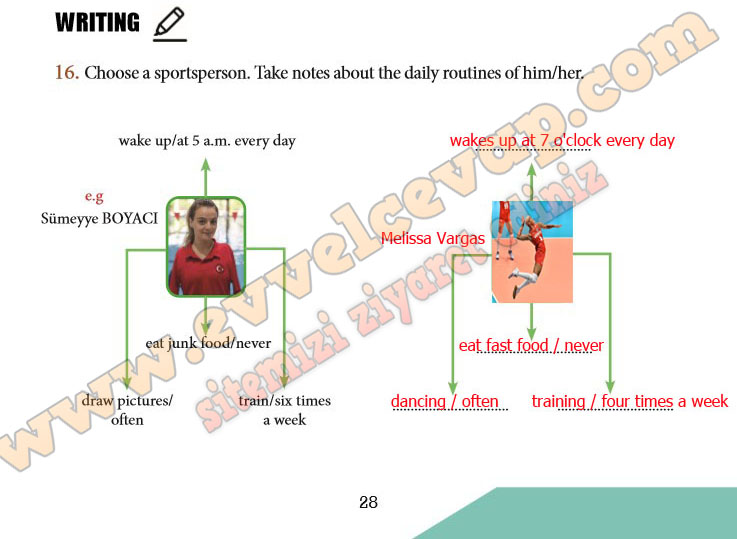 WRITING

16. Choose a sportsperson. Take notes about the daily routines of him/her.

wake up/at 5 a.m. every day

e.g
Sümeyye BOYACI

eat junk food/never

draw pictures/
often

train/six times
a week

wakes up at 7 o'clock every day

Melissa Vargas

eat fast food / never

dancing / often

training / four times a week

28

www.evvelcevap.com
sitemizi ziyaret ediniz